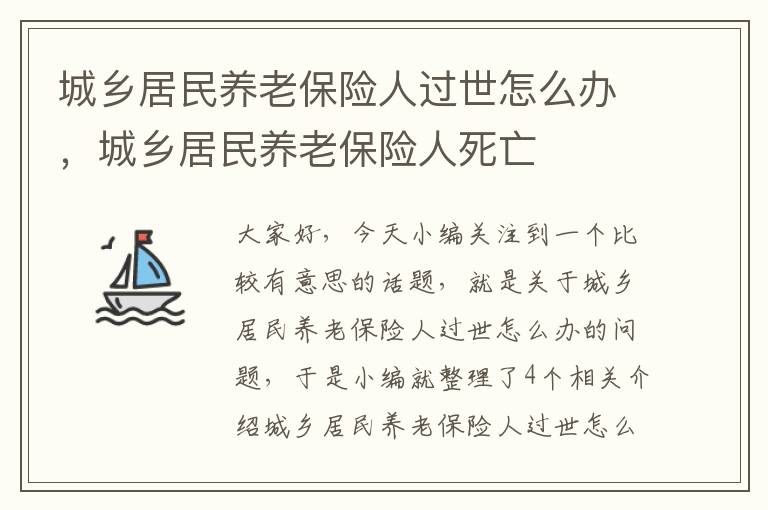 城乡居民养老保险人过世怎么办，城乡居民养老保险人死亡

大家好，今天小编关注到一个比较有意思的话题，就是关于城乡居民养老保险人过世怎么办的问题，于是小编就整理了4个相关介绍城乡居民养老保险人过世怎么